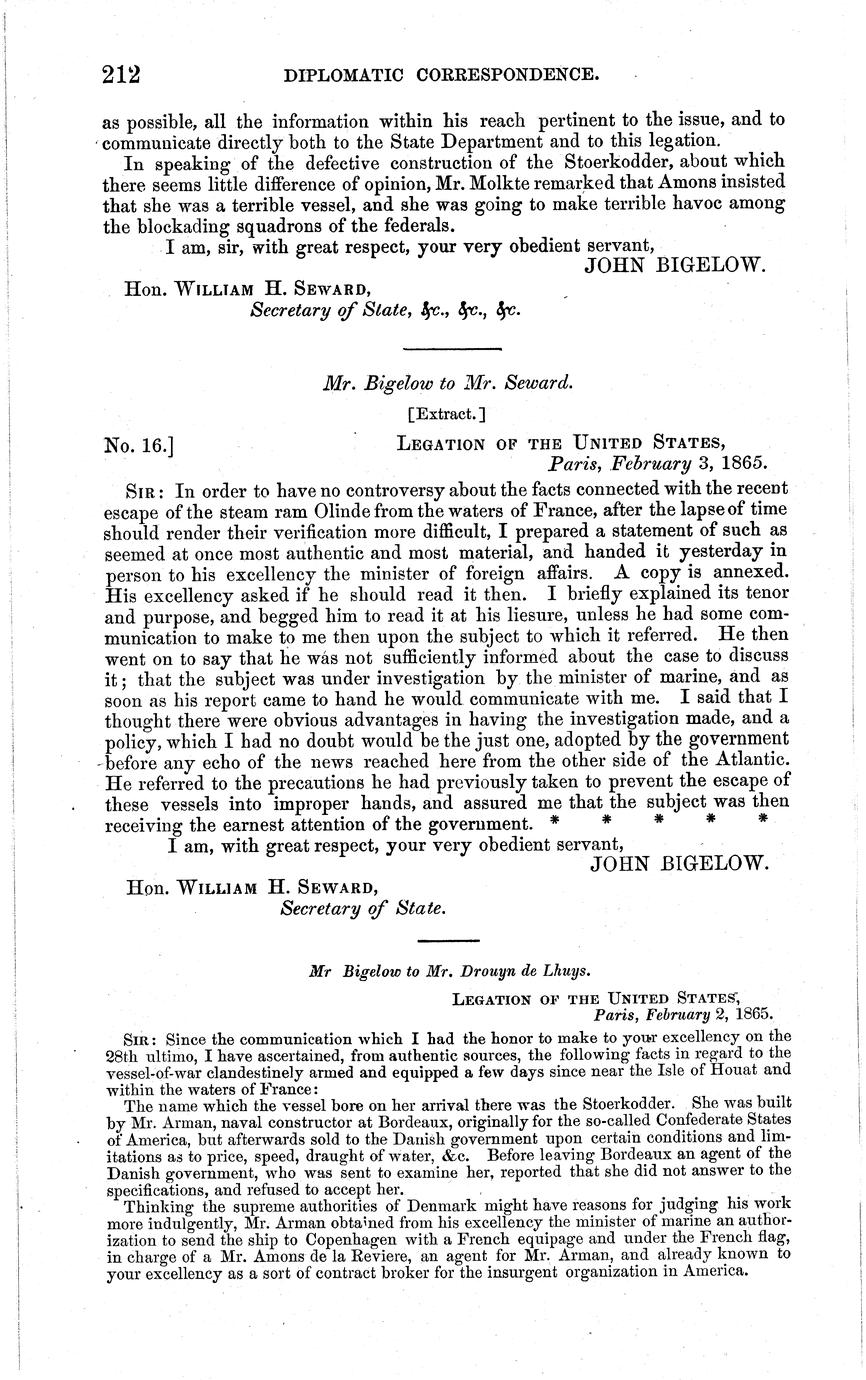 212 DIPLOMATIC CORRESPONDENCE.

as possible, all the information within his reach pertinent to the issue, and to communicate directly both to the State Department and to this legation.

In speaking of the defective construction of the Stoerkodder, about which there seems little difference of opinion, Mr. Molkte remarked that Amons insisted that she was a terrible vessel, and she was going to make terrible havoc among the blockading squadrons of the federals.

I am, sir, with great respect, your very obedient servant,
JOHN BIGELOW.

Hon. WILLIAM H. SEWARD,
Secretary of State, &c., &c., &c.

Mr. Bigelow to Mr. Seward.

[Extract.]

No. 16.] LEGATION OF THE UNITED STATES,
Paris, February 3, 1865.

SIR: In order to have no controversy about the facts connected with the recent escape of the steam ram Olinde from the waters of France, after the lapse of time should render their verification more difficult, I prepared a statement of such as seemed at once most authentic and most material, and handed it yesterday in person to his excellency the minister of foreign affairs. A copy is annexed. His excellency asked if he should read it then. I briefly explained its tenor and purpose, and begged him to read it at his liesure, unless he had some communication to make to me then upon the subject to which it referred. He then went on to say that he was not sufficiently informed about the case to discuss it; that the subject was under investigation by the minister of marine, and as soon as his report came to hand he would communicate with me. I said that I thought there were obvious advantages in having the investigation made, and a policy, which I had no doubt would be the just one, adopted by the government before any echo of the news reached here from the other side of the Atlantic. He referred to the precautions he had previously taken to prevent the escape of these vessels into improper hands, and assured me that the subject was then receiving the earnest attention of the government. * * * * *

I am, with great respect, your very obedient servant,
JOHN BIGELOW.

Hon. WILLIAM H. SEWARD,
Secretary of State.

Mr Bigelow to Mr. Drouyn de Lhuys.

LEGATION OF THE UNITED STATES,
Paris, February 2, 1865.

SIR: Since the communication which I had the honor to make to your excellency on the 28th ultimo, I have ascertained, from authentic sources, the following facts in regard to the vessel-of-war clandestinely armed and equipped a few days since near the Isle of Houat and within the waters of France:

The name which the vessel bore on her arrival there was the Stoerkodder. She was built by Mr. Arman, naval constructor at Bordeaux, originally for the so-called Confederate States of America, but afterwards sold to the Danish government upon certain conditions and limitations as to price, speed, draught of water, &c. Before leaving Bordeaux an agent of the Danish government, who was sent to examine her, reported that she did not answer to the specifications, and refused to accept her.

Thinking the supreme authorities of Denmark might have reasons for judging his work more indulgently, Mr. Arman obtained from his excellency the minister of marine an authorization to send the ship to Copenhagen with a French equipage and under the French flag, in charge of a Mr. Amons de la Reviere, an agent for Mr. Arman, and already known to your excellency as a sort of contract broker for the insurgent organization in America.